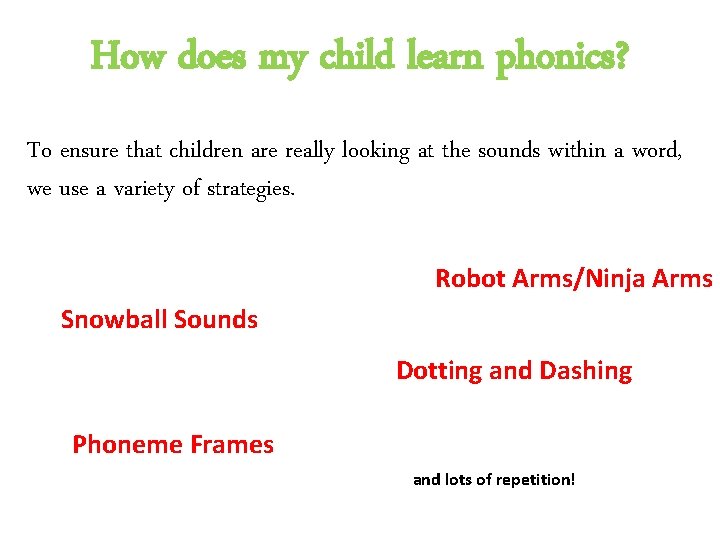 How does my child learn phonics?

To ensure that children are really looking at the sounds within a word, we use a variety of strategies.

Robot Arms/Ninja Arms

Snowball Sounds

Dotting and Dashing

Phoneme Frames

and lots of repetition!